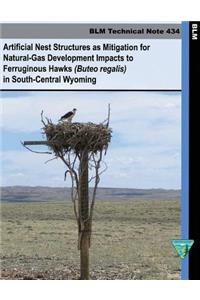 BLM Technical Note 434

BLM

Artificial Nest Structures as Mitigation for Natural-Gas Development Impacts to Ferruginous Hawks (Buteo regalis) in South-Central Wyoming